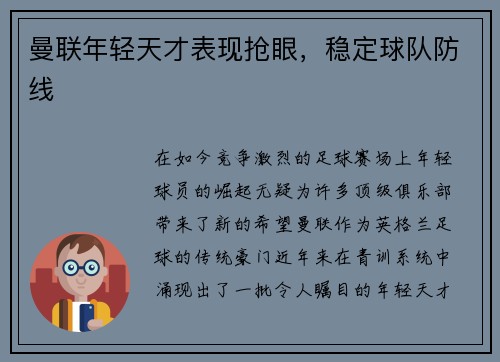 曼联年轻天才表现抢眼，稳定球队防线

在如今竞争激烈的足球赛场上年轻球员的崛起无疑为许多顶级俱乐部带来了新的希望曼联作为英格兰足球的传统豪门近年来在青训系统中涌现出了一批令人瞩目的年轻天才